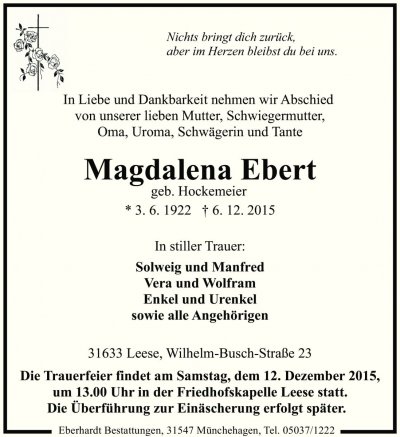 Nichts bringt dich zurück,
aber im Herzen bleibst du bei uns.

In Liebe und Dankbarkeit nehmen wir Abschied von unserer lieben Mutter, Schwiegermutter, Oma, Uroma, Schwägerin und Tante

Magdalena Ebert
geb. Hockemeier
* 3. 6. 1922 † 6. 12. 2015

In stiller Trauer:
Solweig und Manfred
Vera und Wolfram
Enkel und Urenkel
sowie alle Angehörigen

31633 Leese, Wilhelm-Busch-Straße 23

Die Trauerfeier findet am Samstag, dem 12. Dezember 2015, um 13.00 Uhr in der Friedhofskapelle Leese statt.
Die Überführung zur Einäscherung erfolgt später.

Eberhardt Bestattungen, 31547 Münchehagen, Tel. 05037/1222